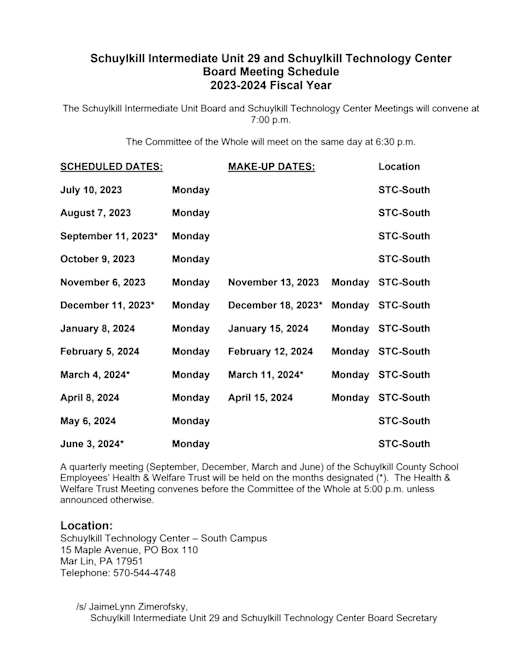 Schuylkill Intermediate Unit 29 and Schuylkill Technology Center
Board Meeting Schedule
2023-2024 Fiscal Year

The Schuylkill Intermediate Unit Board and Schuylkill Technology Center Meetings will convene at 7:00 p.m.

The Committee of the Whole will meet on the same day at 6:30 p.m.

| SCHEDULED DATES: | | MAKE-UP DATES: | | Location |
|---|---|---|---|---|
| July 10, 2023 | Monday | | | STC-South |
| August 7, 2023 | Monday | | | STC-South |
| September 11, 2023* | Monday | | | STC-South |
| October 9, 2023 | Monday | | | STC-South |
| November 6, 2023 | Monday | November 13, 2023 | Monday | STC-South |
| December 11, 2023* | Monday | December 18, 2023* | Monday | STC-South |
| January 8, 2024 | Monday | January 15, 2024 | Monday | STC-South |
| February 5, 2024 | Monday | February 12, 2024 | Monday | STC-South |
| March 4, 2024* | Monday | March 11, 2024* | Monday | STC-South |
| April 8, 2024 | Monday | April 15, 2024 | Monday | STC-South |
| May 6, 2024 | Monday | | | STC-South |
| June 3, 2024* | Monday | | | STC-South |

A quarterly meeting (September, December, March and June) of the Schuylkill County School Employees' Health & Welfare Trust will be held on the months designated (*). The Health & Welfare Trust Meeting convenes before the Committee of the Whole at 5:00 p.m. unless announced otherwise.

Location:
Schuylkill Technology Center – South Campus
15 Maple Avenue, PO Box 110
Mar Lin, PA 17951
Telephone: 570-544-4748

/s/ JaimeLynn Zimerofsky,
Schuylkill Intermediate Unit 29 and Schuylkill Technology Center Board Secretary